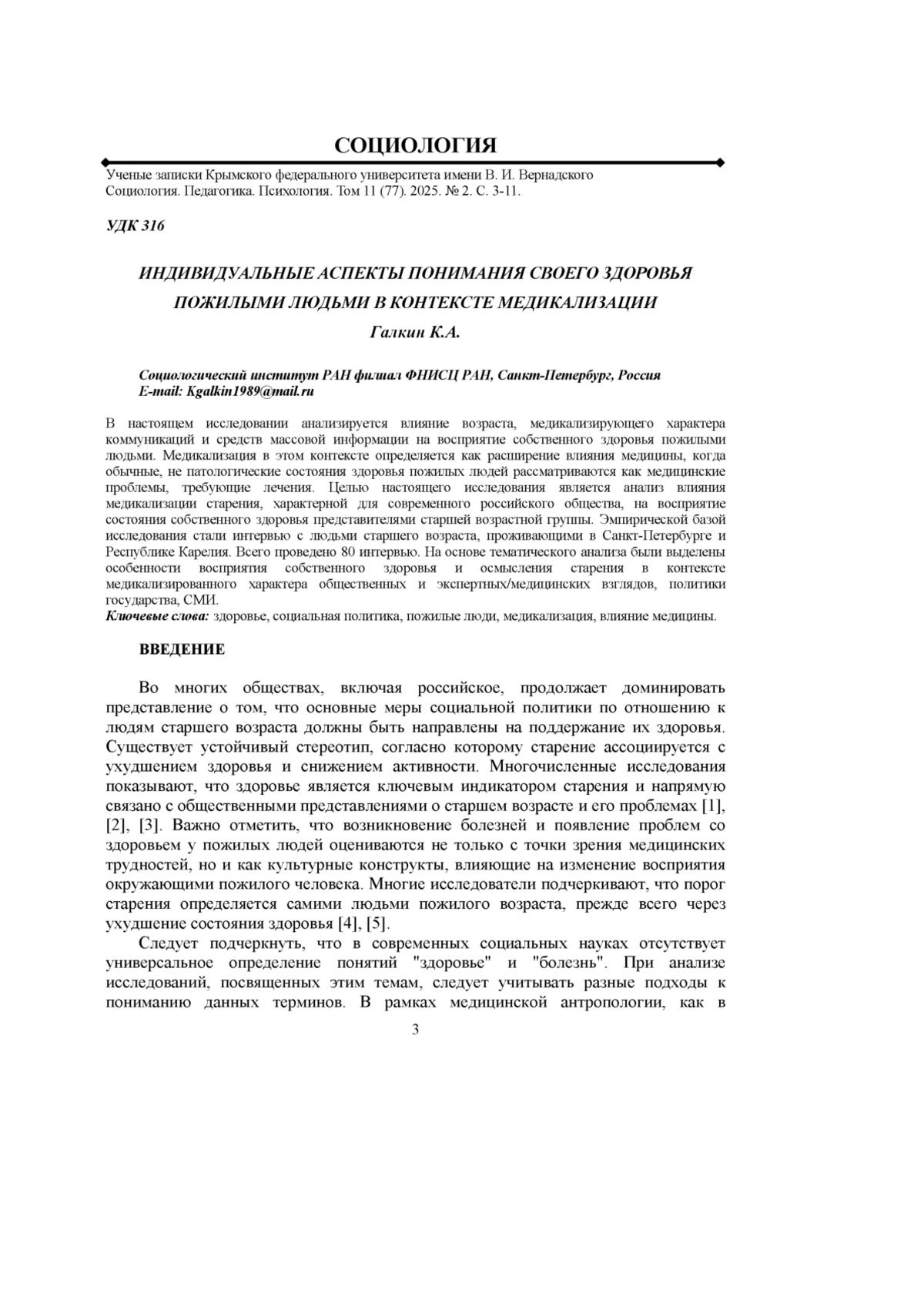 СОЦИОЛОГИЯ

Ученые записки Крымского федерального университета имени В. И. Вернадского
Социология. Педагогика. Психология. Том 11 (77). 2025. № 2. С. 3-11.

УДК 316

ИНДИВИДУАЛЬНЫЕ АСПЕКТЫ ПОНИМАНИЯ СВОЕГО ЗДОРОВЬЯ ПОЖИЛЫМИ ЛЮДЬМИ В КОНТЕКСТЕ МЕДИКАЛИЗАЦИИ

Галкин К.А.

Социологический институт РАН филиал ФНИСЦ РАН, Санкт-Петербург, Россия
E-mail: Kgalkin1989@mail.ru

В настоящем исследовании анализируется влияние возраста, медикализирующего характера коммуникаций и средств массовой информации на восприятие собственного здоровья пожилыми людьми. Медикализация в этом контексте определяется как расширение влияния медицины, когда обычные, не патологические состояния здоровья пожилых людей рассматриваются как медицинские проблемы, требующие лечения. Целью настоящего исследования является анализ влияния медикализации старения, характерной для современного российского общества, на восприятие состояния собственного здоровья представителями старшей возрастной группы. Эмпирической базой исследования стали интервью с людьми старшего возраста, проживающими в Санкт-Петербурге и Республике Карелия. Всего проведено 80 интервью. На основе тематического анализа были выделены особенности восприятия собственного здоровья и осмысления старения в контексте медикализированного характера общественных и экспертных/медицинских взглядов, политики государства, СМИ.
Ключевые слова: здоровье, социальная политика, пожилые люди, медикализация, влияние медицины.

ВВЕДЕНИЕ

Во многих обществах, включая российское, продолжает доминировать представление о том, что основные меры социальной политики по отношению к людям старшего возраста должны быть направлены на поддержание их здоровья. Существует устойчивый стереотип, согласно которому старение ассоциируется с ухудшением здоровья и снижением активности. Многочисленные исследования показывают, что здоровье является ключевым индикатором старения и напрямую связано с общественными представлениями о старшем возрасте и его проблемах [1], [2], [3]. Важно отметить, что возникновение болезней и появление проблем со здоровьем у пожилых людей оцениваются не только с точки зрения медицинских трудностей, но и как культурные конструкты, влияющие на изменение восприятия окружающими пожилого человека. Многие исследователи подчеркивают, что порог старения определяется самими людьми пожилого возраста, прежде всего через ухудшение состояния здоровья [4], [5].

Следует подчеркнуть, что в современных социальных науках отсутствует универсальное определение понятий "здоровье" и "болезнь". При анализе исследований, посвященных этим темам, следует учитывать разные подходы к пониманию данных терминов. В рамках медицинской антропологии, как в

3